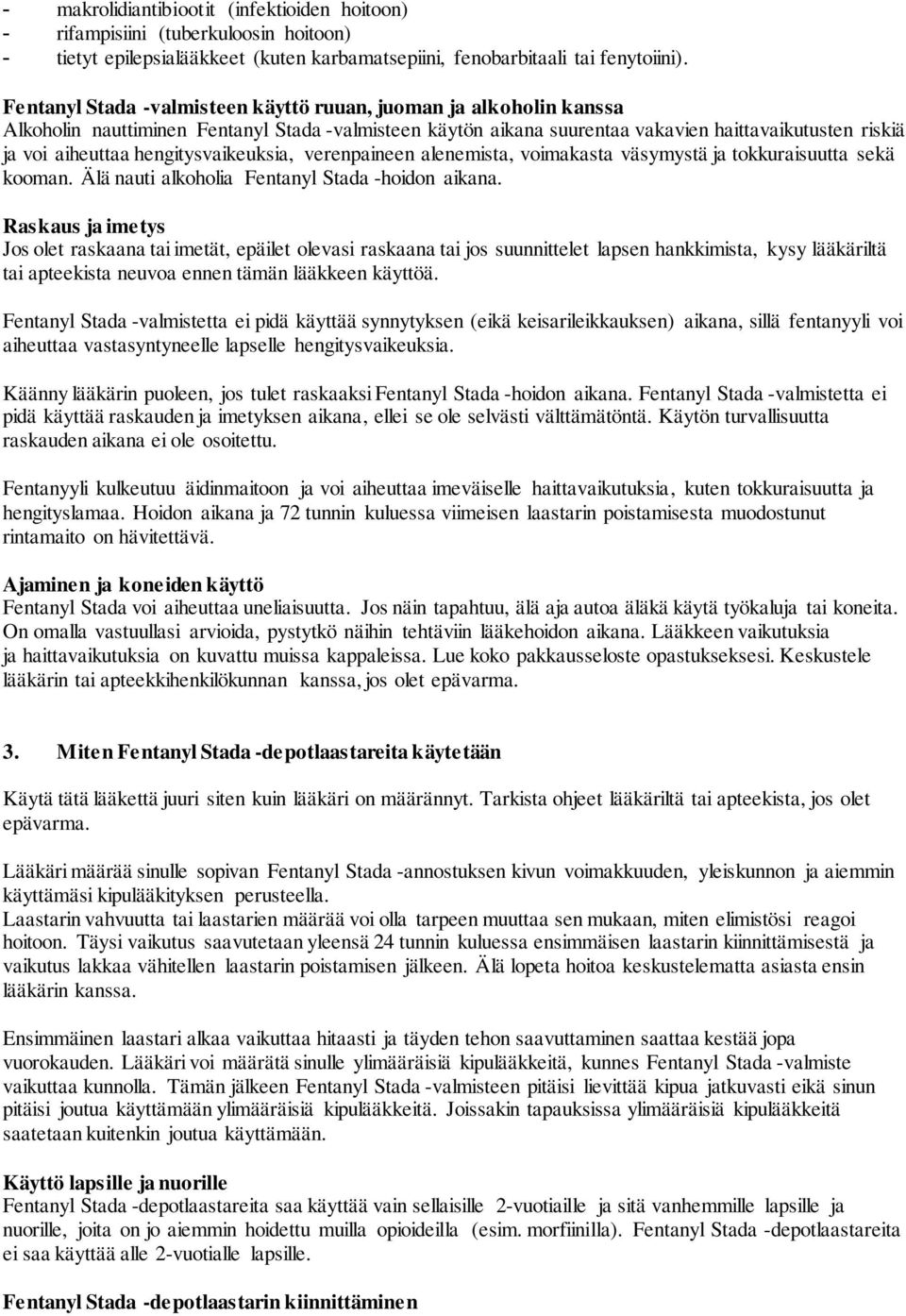 - makrolidiantibiootit (infektioiden hoitoon)
- rifampisiini (tuberkuloosin hoitoon)
- tietyt epilepsialääkkeet (kuten karbamatsepiini, fenobarbitaali tai fenytoiini).

Fentanyl Stada -valmisteen käyttö ruuan, juoman ja alkoholin kanssa
Alkoholin nauttiminen Fentanyl Stada -valmisteen käytön aikana suurentaa vakavien haittavaikutusten riskiä ja voi aiheuttaa hengitysvaikeuksia, verenpaineen alenemista, voimakasta väsymystä ja tokkuraisuutta sekä kooman. Älä nauti alkoholia Fentanyl Stada -hoidon aikana.

Raskaus ja imetys
Jos olet raskaana tai imetät, epäilet olevasi raskaana tai jos suunnittelet lapsen hankkimista, kysy lääkäriltä tai apteekista neuvoa ennen tämän lääkkeen käyttöä.

Fentanyl Stada -valmistetta ei pidä käyttää synnytyksen (eikä keisarileikkauksen) aikana, sillä fentanyyli voi aiheuttaa vastasyntyneelle lapselle hengitysvaikeuksia.

Käänny lääkärin puoleen, jos tulet raskaaksi Fentanyl Stada -hoidon aikana. Fentanyl Stada -valmistetta ei pidä käyttää raskauden ja imetyksen aikana, ellei se ole selvästi välttämätöntä. Käytön turvallisuutta raskauden aikana ei ole osoitettu.

Fentanyyli kulkeutuu äidinmaitoon ja voi aiheuttaa imeväiselle haittavaikutuksia, kuten tokkuraisuutta ja hengityslamaa. Hoidon aikana ja 72 tunnin kuluessa viimeisen laastarin poistamisesta muodostunut rintamaito on hävitettävä.

Ajaminen ja koneiden käyttö
Fentanyl Stada voi aiheuttaa uneliaisuutta. Jos näin tapahtuu, älä aja autoa äläkä käytä työkaluja tai koneita. On omalla vastuullasi arvioida, pystytkö näihin tehtäviin lääkehoidon aikana. Lääkkeen vaikutuksia ja haittavaikutuksia on kuvattu muissa kappaleissa. Lue koko pakkausseloste opastukseksesi. Keskustele lääkärin tai apteekkihenkilökunnan kanssa, jos olet epävarma.

3. Miten Fentanyl Stada -depotlaastareita käytetään

Käytä tätä lääkettä juuri siten kuin lääkäri on määrännyt. Tarkista ohjeet lääkäriltä tai apteekista, jos olet epävarma.

Lääkäri määrää sinulle sopivan Fentanyl Stada -annostuksen kivun voimakkuuden, yleiskunnon ja aiemmin käyttämäsi kipulääkityksen perusteella.
Laastarin vahvuutta tai laastarien määrää voi olla tarpeen muuttaa sen mukaan, miten elimistösi reagoi hoitoon. Täysi vaikutus saavutetaan yleensä 24 tunnin kuluessa ensimmäisen laastarin kiinnittämisestä ja vaikutus lakkaa vähitellen laastarin poistamisen jälkeen. Älä lopeta hoitoa keskustelematta asiasta ensin lääkärin kanssa.

Ensimmäinen laastari alkaa vaikuttaa hitaasti ja täyden tehon saavuttaminen saattaa kestää jopa vuorokauden. Lääkäri voi määrätä sinulle ylimääräisiä kipulääkkeitä, kunnes Fentanyl Stada -valmiste vaikuttaa kunnolla. Tämän jälkeen Fentanyl Stada -valmisteen pitäisi lievittää kipua jatkuvasti eikä sinun pitäisi joutua käyttämään ylimääräisiä kipulääkkeitä. Joissakin tapauksissa ylimääräisiä kipulääkkeitä saatetaan kuitenkin joutua käyttämään.

Käyttö lapsille ja nuorille
Fentanyl Stada -depotlaastareita saa käyttää vain sellaisille 2-vuotiaille ja sitä vanhemmille lapsille ja nuorille, joita on jo aiemmin hoidettu muilla opioideilla (esim. morfiinilla). Fentanyl Stada -depotlaastareita ei saa käyttää alle 2-vuotialle lapsille.

Fentanyl Stada -depotlaastarin kiinnittäminen